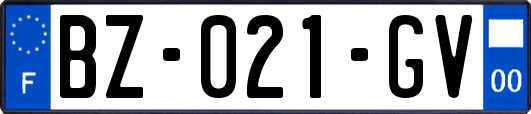 F
BZ-021-GV
00